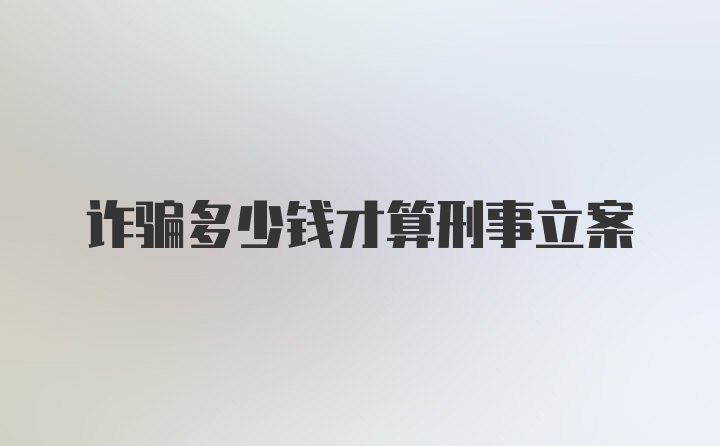 诈骗多少钱才算刑事立案